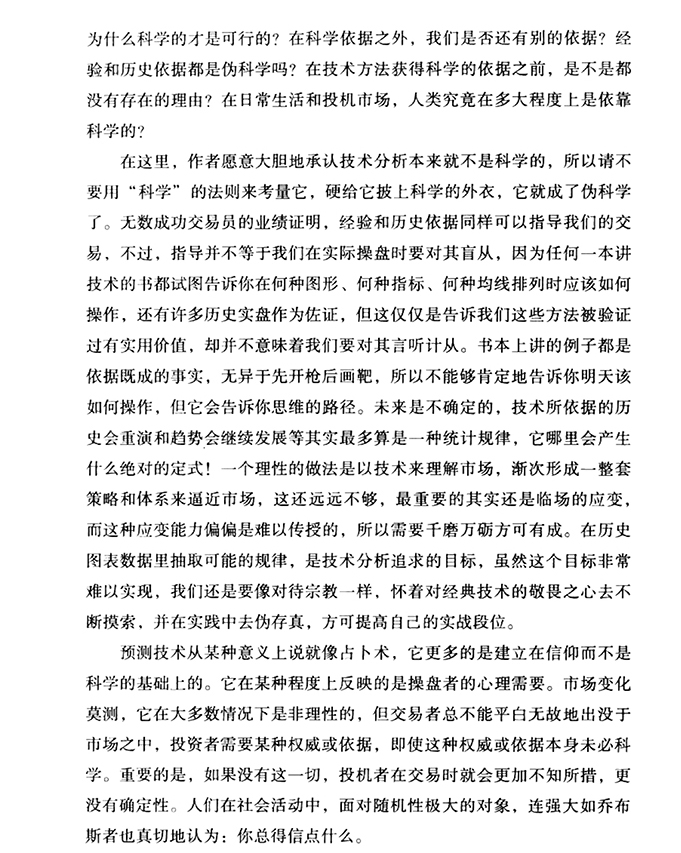 为什么科学的才是可行的？在科学依据之外，我们是否还有别的依据？经验和历史依据都是伪科学吗？在技术方法获得科学的依据之前，是不是都没有存在的理由？在日常生活和投机市场，人类究竟在多大程度上是依靠科学的？

在这里，作者愿意大胆地承认技术分析本来就不是科学的，所以请不要用“科学”的法则来考量它，硬给它披上科学的外衣，它就成了伪科学了。无数成功交易员的业绩证明，经验和历史依据同样可以指导我们的交易、不过，指导并不等于我们在实际操盘时要对其盲从，因为任何一本讲技术的书都试图告诉你在何种图形、何种指标、何种均线排列时应该如何操作，还有许多历史实盘作为佐证，但这仅仅是告诉我们这些方法被验证过有实用价值，却并不意味着我们要对其言听计从。书本上讲的例子都是依据既成的事实，无异于先开枪后画靶，所以不能够肯定地告诉你明天该如何操作，但它会告诉你思维的路径。未来是不确定的，技术所依据的历史会重演和趋势会继续发展等其实最多算是一种统计规律，它哪里会产生什么绝对的定式！一个理性的做法是以技术来理解市场，渐次形成一整套策略和体系来逼近市场，这还远远不够，最重要的其实还是临场的应变，而这种应变能力偏偏是难以传授的，所以需要千磨万砺方可有成。在历史图表数据里抽取可能的规律，是技术分析追求的目标，虽然这个目标非常难以实现，我们还是要像对待宗教一样，怀着对经典技术的敬畏之心去不断摸索、并在实践中去伪存真，方可提高自己的实战段位。

预测技术从某种意义上说就像占卜术，它更多的是建立在信仰而不是科学的基础上的。它在某种程度上反映的是操盘者的心理需要。市场变化莫测，它在大多数情况下是非理性的，但交易者总不能平白无故地出没于市场之中，投资者需要某种权威或依据，即使这种权威或依据本身未必科学。重要的是，如果没有这一切，投机者在交易时就会更加不知所措，更没有确定性。人们在社会活动中，面对随机性极大的对象，连强大如乔布斯者也真切地认为：你总得信点什么。